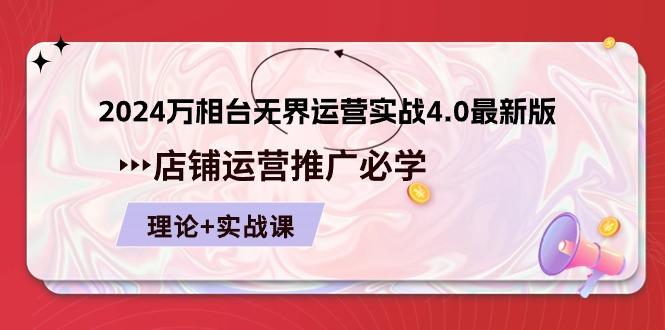 2024万相台无界运营实战4.0最新版

店铺运营推广必学

理论+实战课